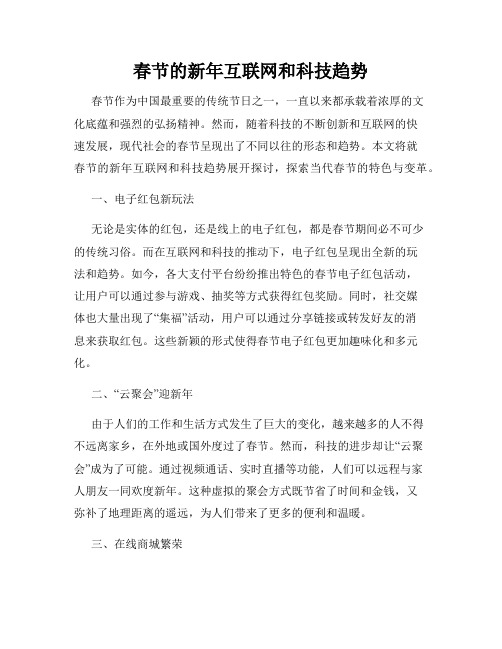 春节的新年互联网和科技趋势

春节作为中国最重要的传统节日之一，一直以来都承载着浓厚的文化底蕴和强烈的弘扬精神。然而，随着科技的不断创新和互联网的快速发展，现代社会的春节呈现出了不同以往的形态和趋势。本文将就春节的新年互联网和科技趋势展开探讨，探索当代春节的特色与变革。

一、电子红包新玩法

无论是实体的红包，还是线上的电子红包，都是春节期间必不可少的传统习俗。而在互联网和科技的推动下，电子红包呈现出全新的玩法和趋势。如今，各大支付平台纷纷推出特色的春节电子红包活动，让用户可以通过参与游戏、抽奖等方式获得红包奖励。同时，社交媒体也大量出现了“集福”活动，用户可以通过分享链接或转发好友的消息来获取红包。这些新颖的形式使得春节电子红包更加趣味化和多元化。

二、“云聚会”迎新年

由于人们的工作和生活方式发生了巨大的变化，越来越多的人不得不远离家乡，在外地或国外度过了春节。然而，科技的进步却让“云聚会”成为了可能。通过视频通话、实时直播等功能，人们可以远程与家人朋友一同欢度新年。这种虚拟的聚会方式既节省了时间和金钱，又弥补了地理距离的遥远，为人们带来了更多的便利和温暖。

三、在线商城繁荣